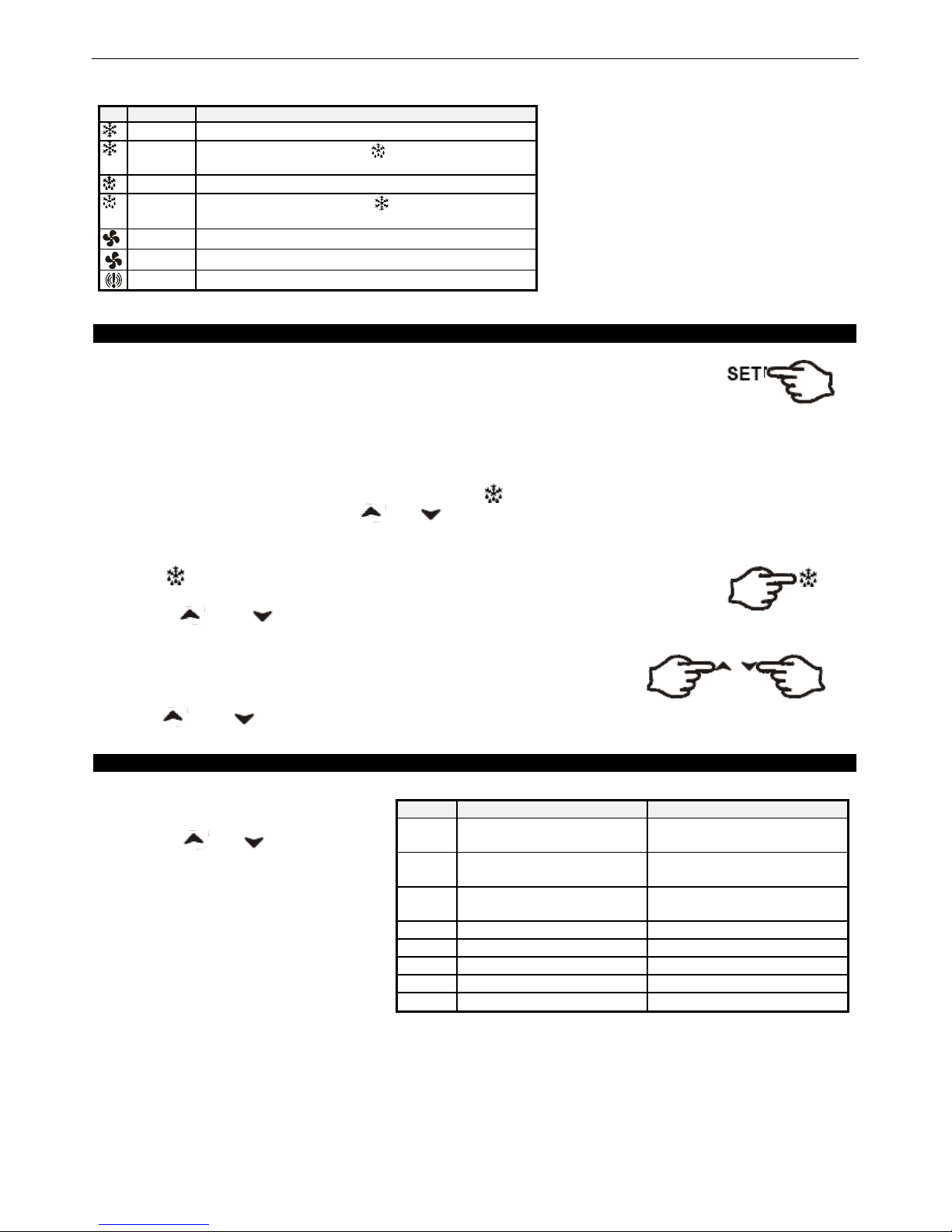 SET